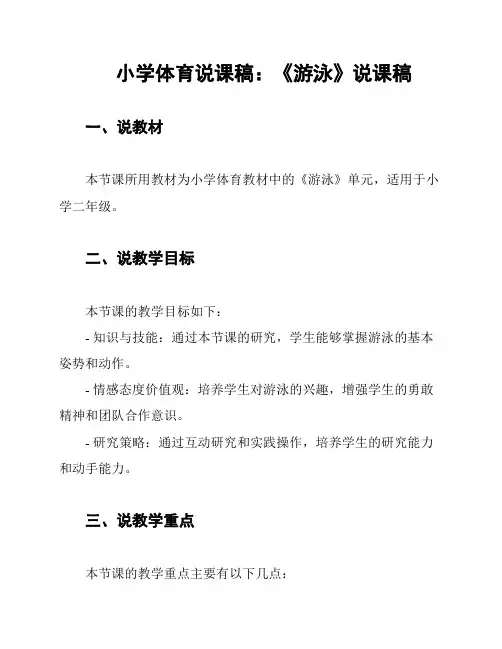 小学体育说课稿：《游泳》说课稿

一、说教材

本节课所用教材为小学体育教材中的《游泳》单元，适用于小学二年级。

二、说教学目标

本节课的教学目标如下：

- 知识与技能：通过本节课的研究，学生能够掌握游泳的基本姿势和动作。

- 情感态度价值观：培养学生对游泳的兴趣，增强学生的勇敢精神和团队合作意识。

- 研究策略：通过互动研究和实践操作，培养学生的研究能力和动手能力。

三、说教学重点

本节课的教学重点主要有以下几点：